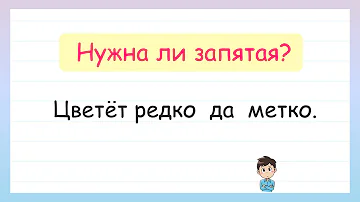 Нужна ли запятая?

Цветёт редко да метко.